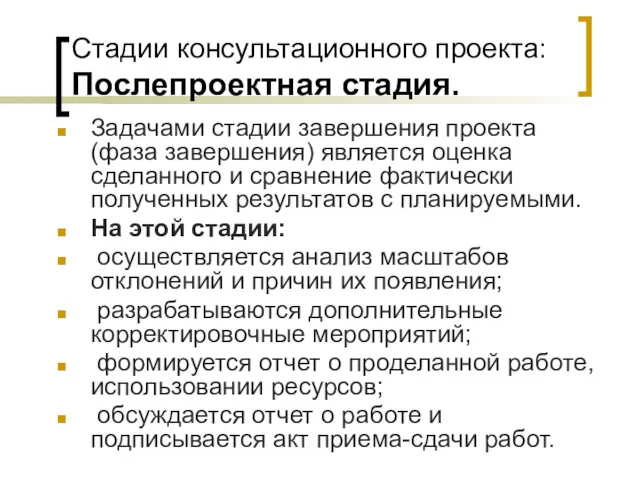 Стадии консультационного проекта: Послепроектная стадия.

Задачами стадии завершения проекта (фаза завершения) является оценка сделанного и сравнение фактически полученных результатов с планируемыми.

На этой стадии:

осуществляется анализ масштабов отклонений и причин их появления;

разрабатываются дополнительные корректировочные мероприятий;

формируется отчет о проделанной работе, использовании ресурсов;

обсуждается отчет о работе и подписывается акт приема-сдачи работ.